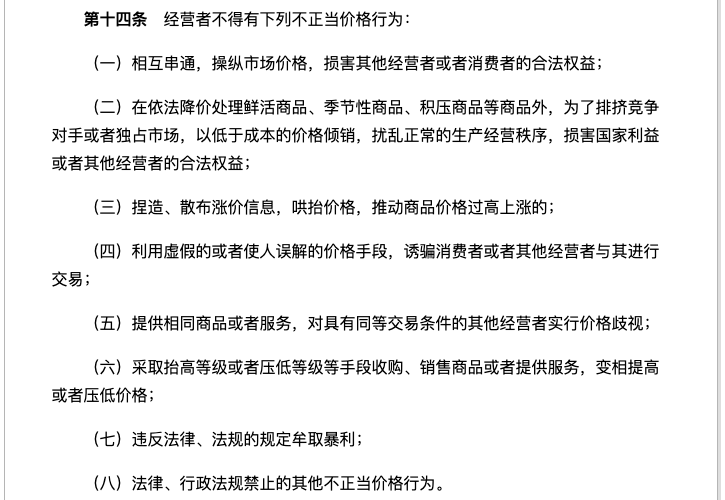 第十四条　经营者不得有下列不正当价格行为：

（一）相互串通，操纵市场价格，损害其他经营者或者消费者的合法权益；

（二）在依法降价处理鲜活商品、季节性商品、积压商品等商品外，为了排挤竞争对手或者独占市场，以低于成本的价格倾销，扰乱正常的生产经营秩序，损害国家利益或者其他经营者的合法权益；

（三）捏造、散布涨价信息，哄抬价格，推动商品价格过高上涨的；

（四）利用虚假的或者使人误解的价格手段，诱骗消费者或者其他经营者与其进行交易；

（五）提供相同商品或者服务，对具有同等交易条件的其他经营者实行价格歧视；

（六）采取抬高等级或者压低等级等手段收购、销售商品或者提供服务，变相提高或者压低价格；

（七）违反法律、法规的规定牟取暴利；

（八）法律、行政法规禁止的其他不正当价格行为。